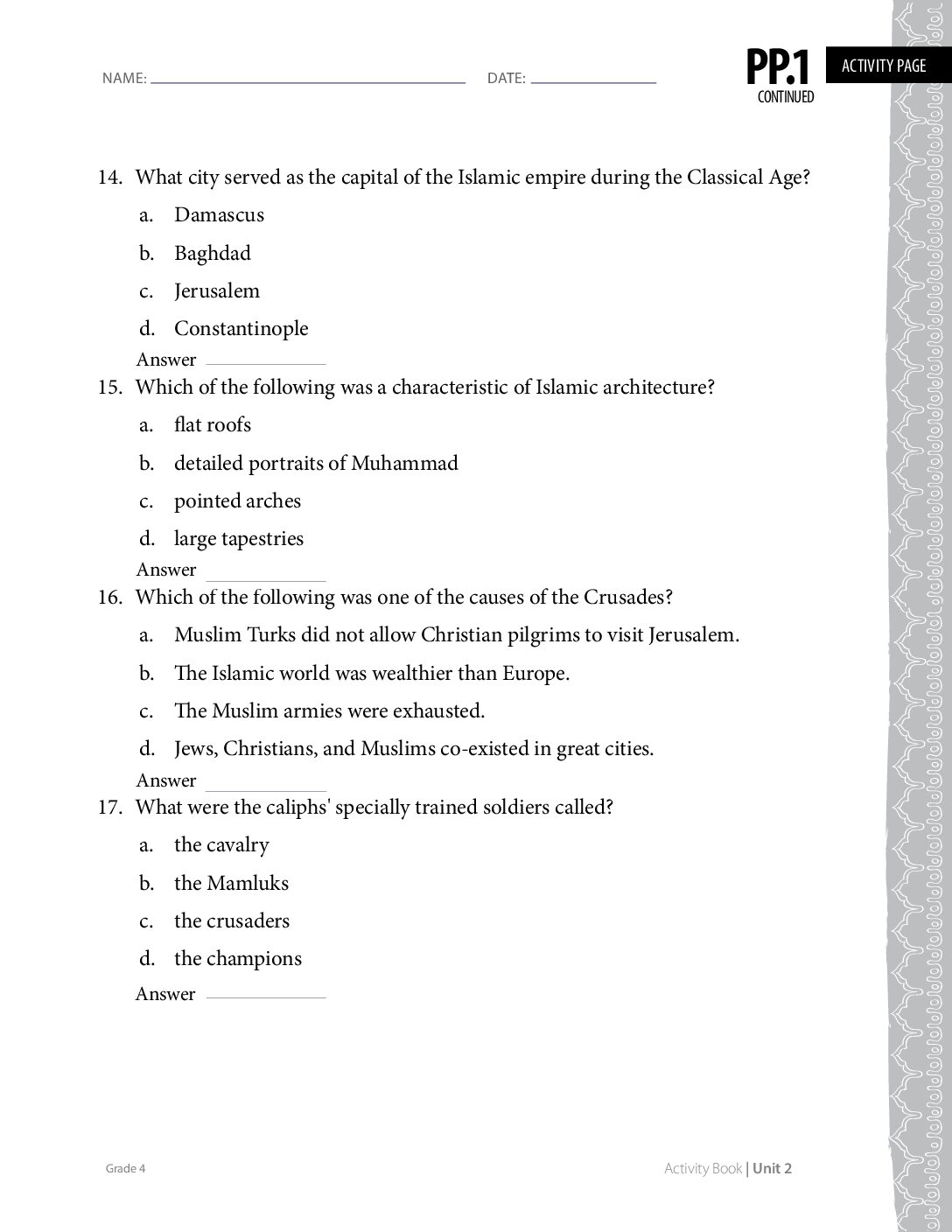 NAME: ____ DATE: ____

PP.1
CONTINUED

ACTIVITY PAGE

14. What city served as the capital of the Islamic empire during the Classical Age?

a. Damascus

b. Baghdad

c. Jerusalem

d. Constantinople

Answer ____

15. Which of the following was a characteristic of Islamic architecture?

a. flat roofs

b. detailed portraits of Muhammad

c. pointed arches

d. large tapestries

Answer ____

16. Which of the following was one of the causes of the Crusades?

a. Muslim Turks did not allow Christian pilgrims to visit Jerusalem.

b. The Islamic world was wealthier than Europe.

c. The Muslim armies were exhausted.

d. Jews, Christians, and Muslims co-existed in great cities.

Answer ____

17. What were the caliphs' specially trained soldiers called?

a. the cavalry

b. the Mamluks

c. the crusaders

d. the champions

Answer ____

Grade 4

Activity Book | Unit 2